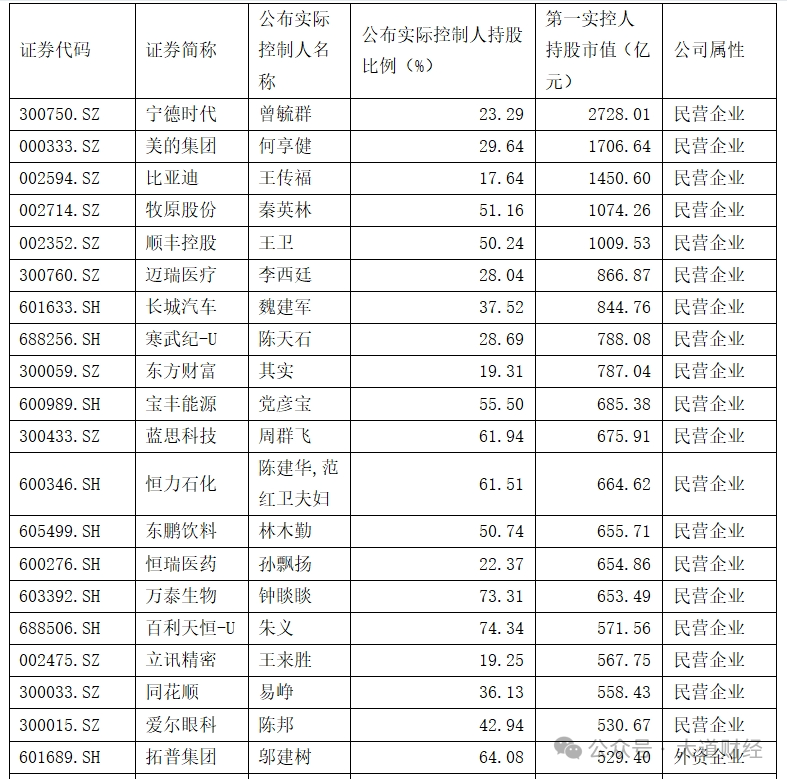 | 证券代码 | 证券简称 | 公布实际控制人名称 | 公布实际控制人持股比例（%） | 第一实控人持股市值（亿元） | 公司属性 |
|---|---|---|---|---|---|
| 300750.SZ | 宁德时代 | 曾毓群 | 23.29 | 2728.01 | 民营企业 |
| 000333.SZ | 美的集团 | 何享健 | 29.64 | 1706.64 | 民营企业 |
| 002594.SZ | 比亚迪 | 王传福 | 17.64 | 1450.60 | 民营企业 |
| 002714.SZ | 牧原股份 | 秦英林 | 51.16 | 1074.26 | 民营企业 |
| 002352.SZ | 顺丰控股 | 王卫 | 50.24 | 1009.53 | 民营企业 |
| 300760.SZ | 迈瑞医疗 | 李西廷 | 28.04 | 866.87 | 民营企业 |
| 601633.SH | 长城汽车 | 魏建军 | 37.52 | 844.76 | 民营企业 |
| 688256.SH | 寒武纪-U | 陈天石 | 28.69 | 788.08 | 民营企业 |
| 300059.SZ | 东方财富 | 其实 | 19.31 | 787.04 | 民营企业 |
| 600989.SH | 宝丰能源 | 党彦宝 | 55.50 | 685.38 | 民营企业 |
| 300433.SZ | 蓝思科技 | 周群飞 | 61.94 | 675.91 | 民营企业 |
| 600346.SH | 恒力石化 | 陈建华,范红卫夫妇 | 61.51 | 664.62 | 民营企业 |
| 605499.SH | 东鹏饮料 | 林木勤 | 50.74 | 655.71 | 民营企业 |
| 600276.SH | 恒瑞医药 | 孙飘扬 | 22.37 | 654.86 | 民营企业 |
| 603392.SH | 万泰生物 | 钟睒睒 | 73.31 | 653.49 | 民营企业 |
| 688506.SH | 百利天恒-U | 朱义 | 74.34 | 571.56 | 民营企业 |
| 002475.SZ | 立讯精密 | 王来胜 | 19.25 | 567.75 | 民营企业 |
| 300033.SZ | 同花顺 | 易峥 | 36.13 | 558.43 | 民营企业 |
| 300015.SZ | 爱尔眼科 | 陈邦 | 42.94 | 530.67 | 民营企业 |
| 601689.SH | 拓普集团 | 邬建树 | 64.08 | 529.40 | 外资企业 |

公众号 · 大道财经